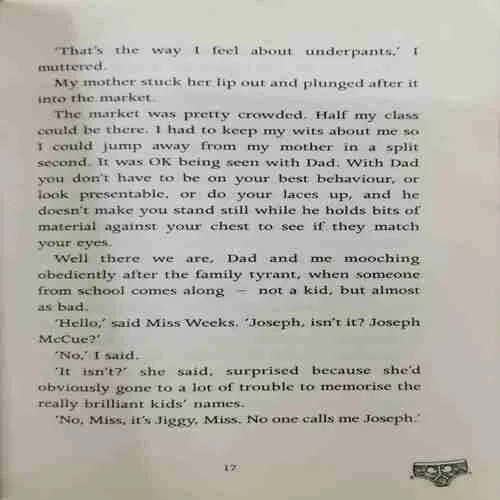 'That's the way I feel about underpants,' I muttered.

My mother stuck her lip out and plunged after it into the market.

The market was pretty crowded. Half my class could be there. I had to keep my wits about me so I could jump away from my mother in a split second. It was OK being seen with Dad. With Dad you don't have to be on your best behaviour, or look presentable, or do your laces up, and he doesn't make you stand still while he holds bits of material against your chest to see if they match your eyes.

Well there we are, Dad and me mooching obediently after the family tyrant, when someone from school comes along – not a kid, but almost as bad.

'Hello,' said Miss Weeks. 'Joseph, isn't it? Joseph McCue?'

'No,' I said.

'It isn't?' she said, surprised because she'd obviously gone to a lot of trouble to memorise the really brilliant kids' names.

'No, Miss, it's Jiggy, Miss. No one calls me Joseph.'

17